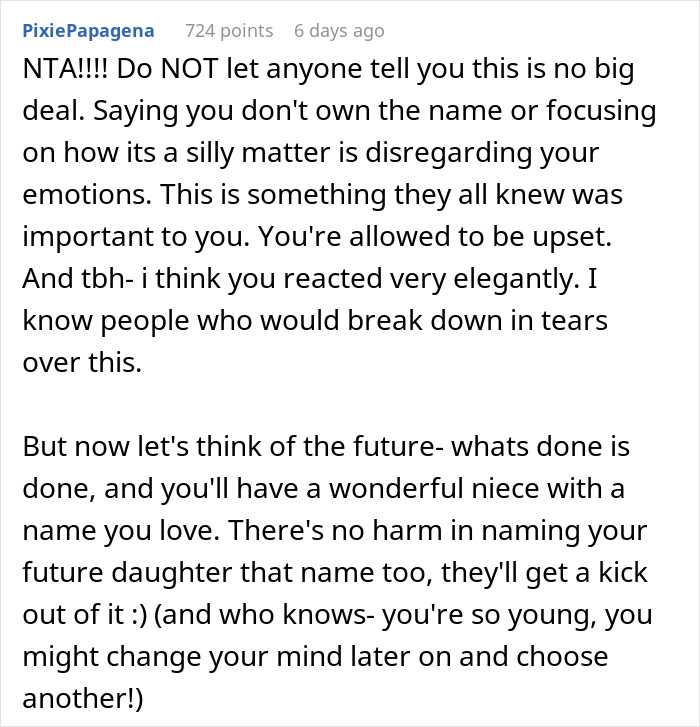 PixiePapagena 724 points 6 days ago

NTA!!!! Do NOT let anyone tell you this is no big deal. Saying you don't own the name or focusing on how its a silly matter is disregarding your emotions. This is something they all knew was important to you. You're allowed to be upset. And tbh- i think you reacted very elegantly. I know people who would break down in tears over this.

But now let's think of the future- whats done is done, and you'll have a wonderful niece with a name you love. There's no harm in naming your future daughter that name too, they'll get a kick out of it :) (and who knows- you're so young, you might change your mind later on and choose another!)